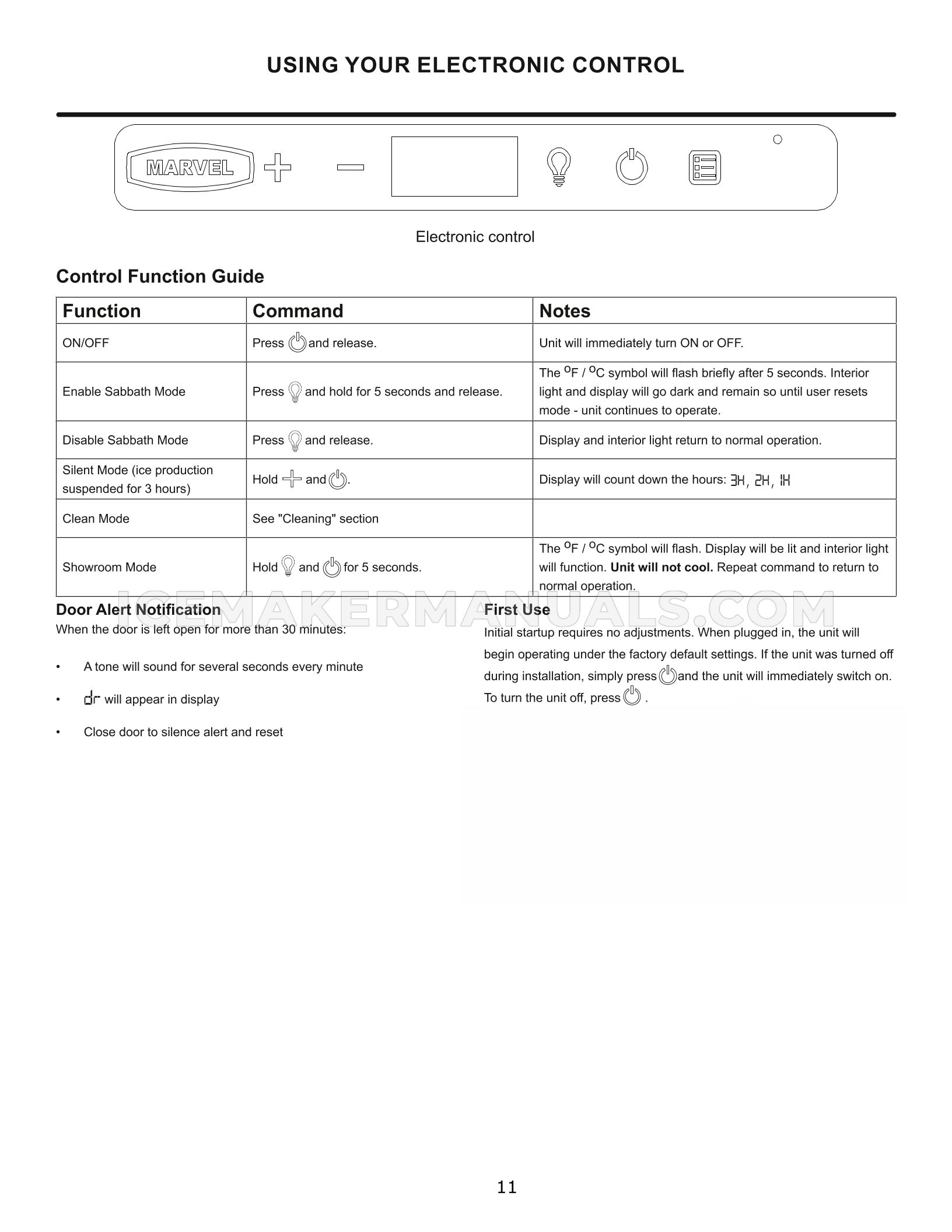 USING YOUR ELECTRONIC CONTROL

MARVEL

Electronic control

Control Function Guide

| Function | Command | Notes |
|---|---|---|
| ON/OFF | Press and release. | Unit will immediately turn ON or OFF. |
| Enable Sabbath Mode | Press and hold for 5 seconds and release. | The °F / °C symbol will flash briefly after 5 seconds. Interior light and display will go dark and remain so until user resets mode - unit continues to operate. |
| Disable Sabbath Mode | Press and release. | Display and interior light return to normal operation. |
| Silent Mode (ice production suspended for 3 hours) | Hold and . | Display will count down the hours: 3H, 2H, 1H |
| Clean Mode | See "Cleaning" section | |
| Showroom Mode | Hold and for 5 seconds. | The °F / °C symbol will flash. Display will be lit and interior light will function. Unit will not cool. Repeat command to return to normal operation. |

Door Alert Notification
When the door is left open for more than 30 minutes:

• A tone will sound for several seconds every minute

• dr will appear in display

• Close door to silence alert and reset

First Use
Initial startup requires no adjustments. When plugged in, the unit will begin operating under the factory default settings. If the unit was turned off during installation, simply press and the unit will immediately switch on. To turn the unit off, press .

11

ICEMAKERMANUALS.COM